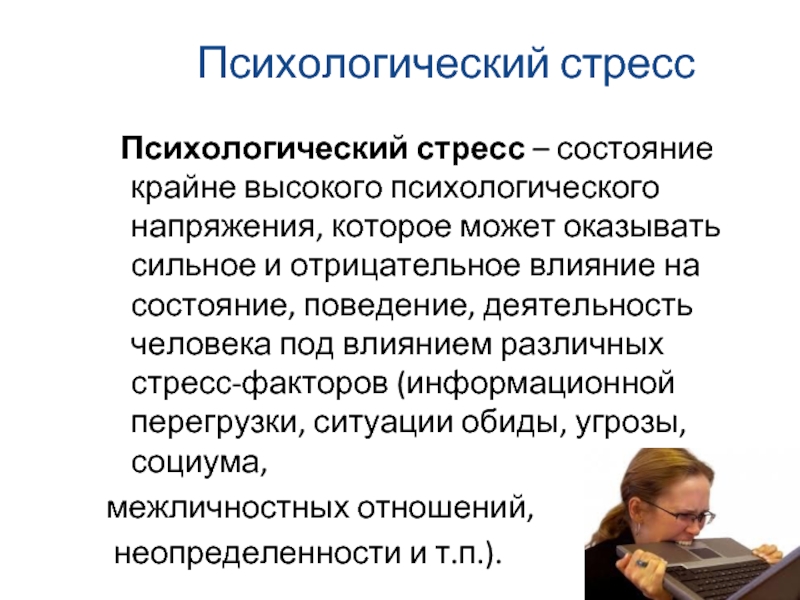 Психологический стресс

Психологический стресс – состояние крайне высокого психологического напряжения, которое может оказывать сильное и отрицательное влияние на состояние, поведение, деятельность человека под влиянием различных стресс-факторов (информационной перегрузки, ситуации обиды, угрозы, социума,

межличностных отношений,

неопределенности и т.п.).